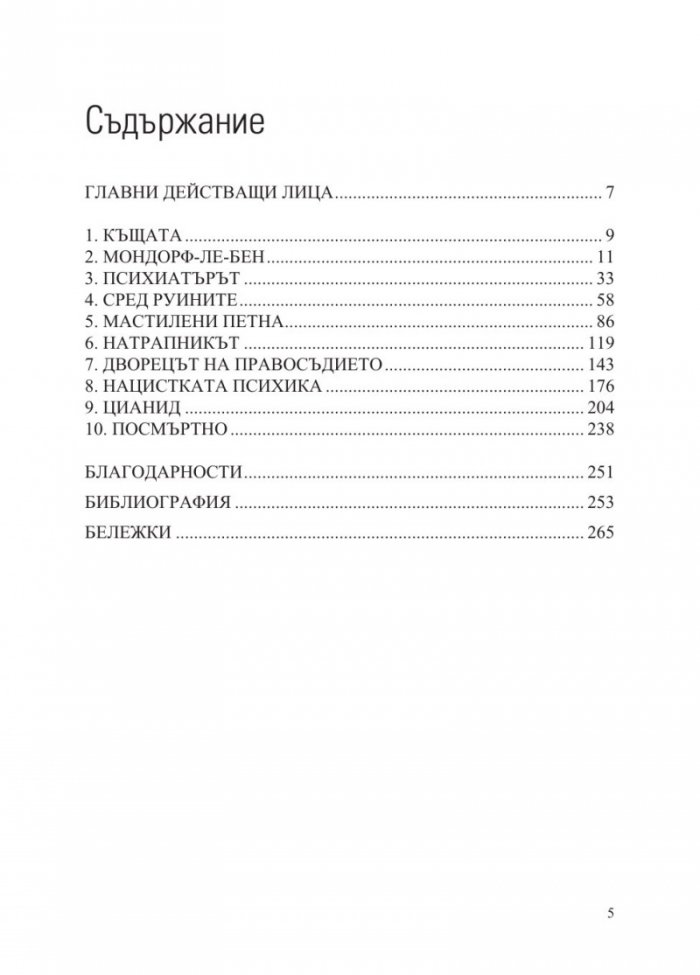 Съдържание

ГЛАВНИ ДЕЙСТВАЩИ ЛИЦА 7

1. КЪЩАТА 9
2. МОНДОРФ-ЛЕ-БЕН 11
3. ПСИХИАТЪРЪТ 33
4. СРЕД РУИНИТЕ 58
5. МАСТИЛЕНИ ПЕТНА 86
6. НАТРАПНИКЪТ 119
7. ДВОРЕЦЪТ НА ПРАВОСЪДИЕТО 143
8. НАЦИСТКАТА ПСИХИКА 176
9. ЦИАНИД 204
10. ПОСМЪРТНО 238

БЛАГОДАРНОСТИ 251

БИБЛИОГРАФИЯ 253

БЕЛЕЖКИ 265

5